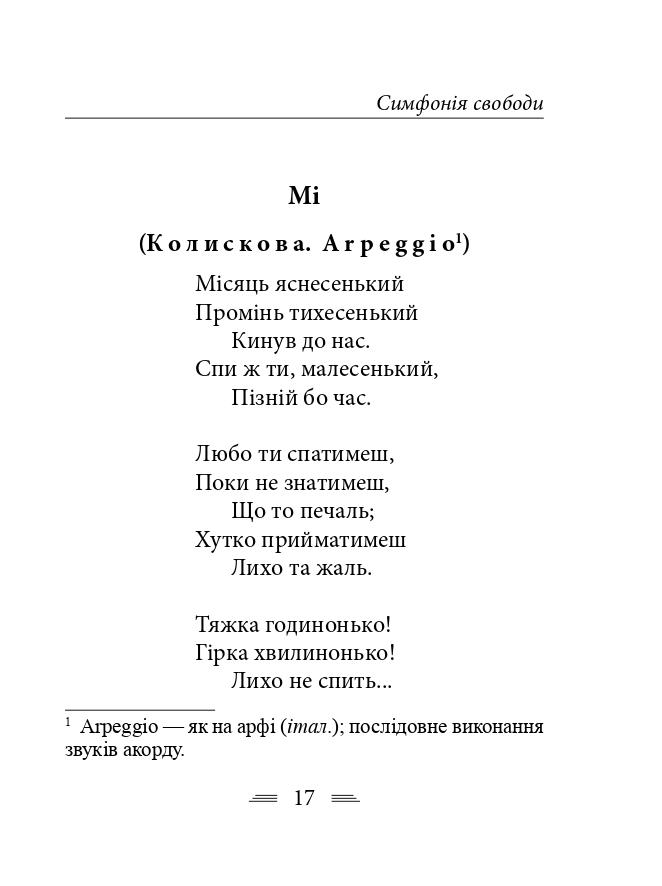 Симфонія свободи

Мі

(Колискова. Arpeggio$^1$)

Місяць яснесенький
Промінь тихесенький
Кинув до нас.
Спи ж ти, малесенький,
Пізній бо час.

Любо ти спатимеш,
Поки не знатимеш,
Що то печаль;
Хутко прийматимеш
Лихо та жаль.

Тяжка годинонько!
Гірка хвилинонько!
Лихо не спить...

$^1$ Arpeggio — як на арфі (італ.); послідовне виконання звуків акорду.

17